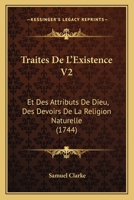 KESSINGER'S LEGACY REPRINTS

Traites De L'Existence V2

Et Des Attributs De Dieu, Des Devoirs De La Religion Naturelle (1744)

Samuel Clarke